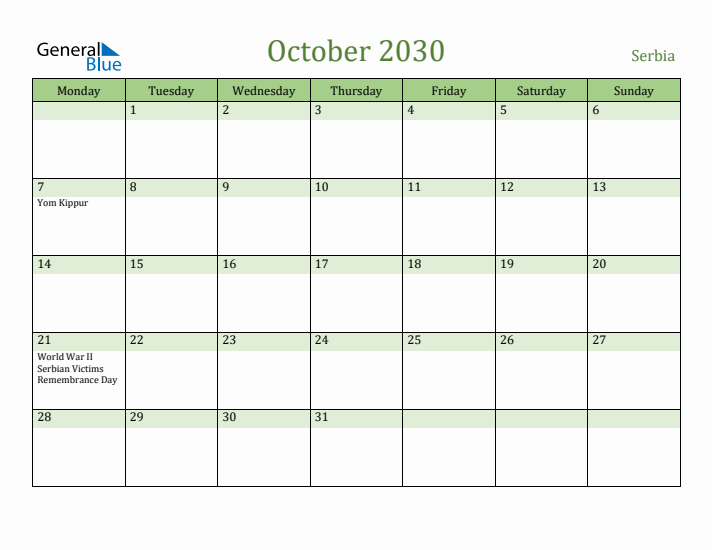 General Blue

October 2030

Serbia

| Monday | Tuesday | Wednesday | Thursday | Friday | Saturday | Sunday |
|---|---|---|---|---|---|---|
| | 1 | 2 | 3 | 4 | 5 | 6 |
| 7 Yom Kippur | 8 | 9 | 10 | 11 | 12 | 13 |
| 14 | 15 | 16 | 17 | 18 | 19 | 20 |
| 21 World War II Serbian Victims Remembrance Day | 22 | 23 | 24 | 25 | 26 | 27 |
| 28 | 29 | 30 | 31 | | | |